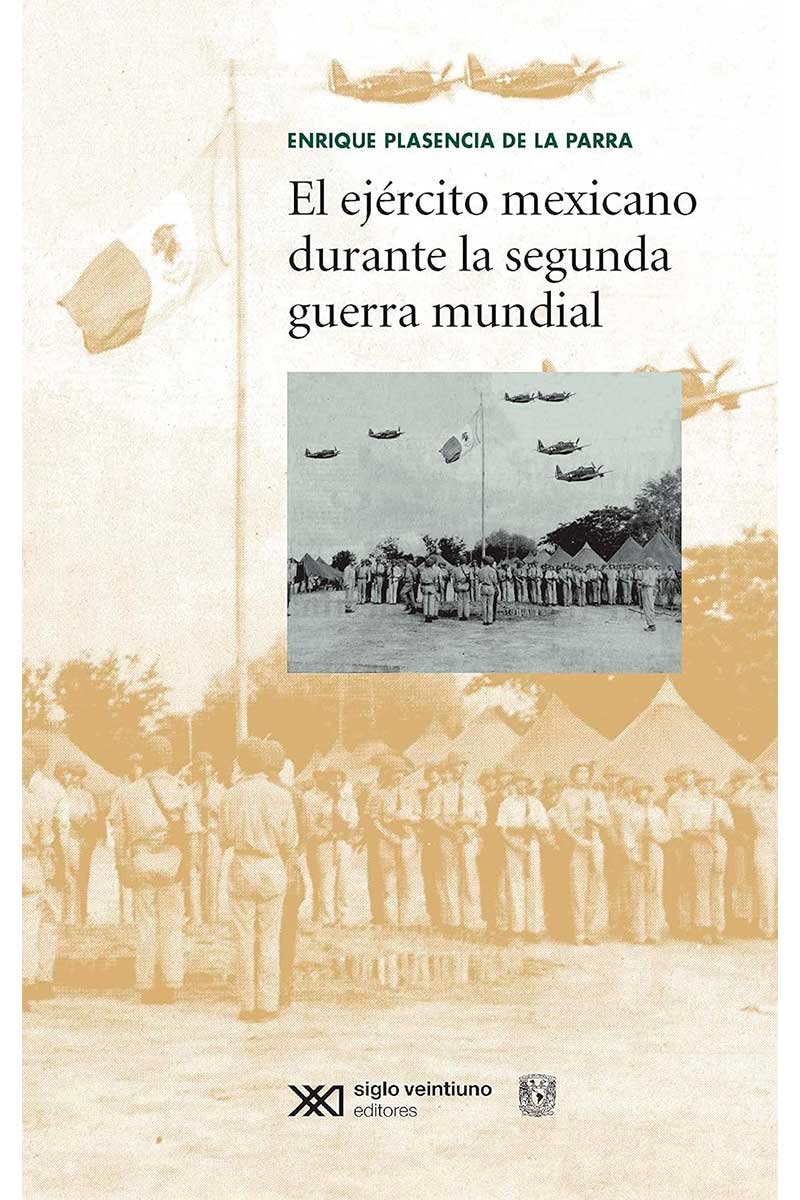 ENRIQUE PLASENCIA DE LA PARRA

El ejército mexicano
durante la segunda
guerra mundial

siglo veintiuno
editores